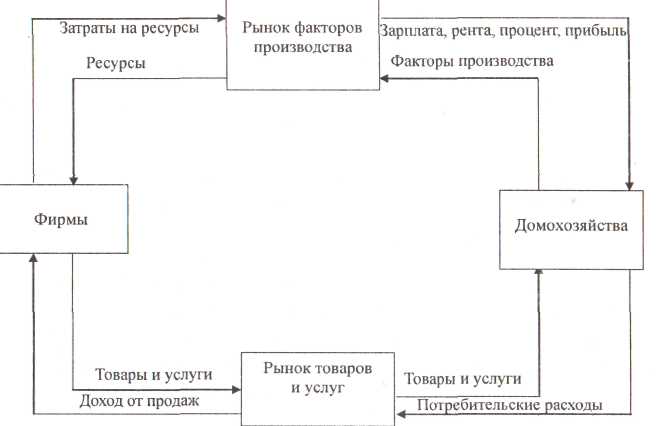 Затраты на ресурсы

Рынок факторов производства

Зарплата, рента, процент, прибыль

Ресурсы

Факторы производства

Фирмы

Домохозяйства

Товары и услуги

Рынок товаров и услуг

Товары и услуги

Доход от продаж

Потребительские расходы